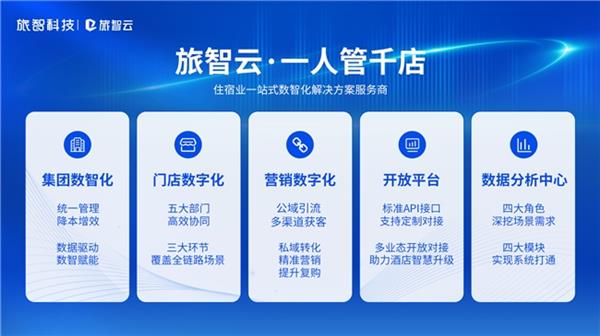 旅智科技 | 旅智云

旅智云·一人管千店

住宿业一站式数智化解决方案服务商

集团数智化

统一管理
降本增效

数据驱动
数智赋能

门店数字化

五大部门
高效协同

三大环节
覆盖全链路场景

营销数字化

公域引流
多渠道获客

私域转化
精准营销
提升复购

开放平台

标准API接口
支持定制对接

多业态开放对接
助力酒店智慧升级

数据分析中心

四大角色
深挖场景需求

四大模块
实现系统打通